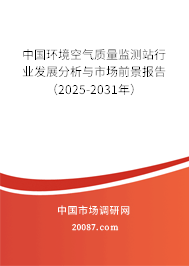 中国环境空气质量监测站行业发展分析与市场前景报告（2025-2031年）

中国市场调研网

20087.com